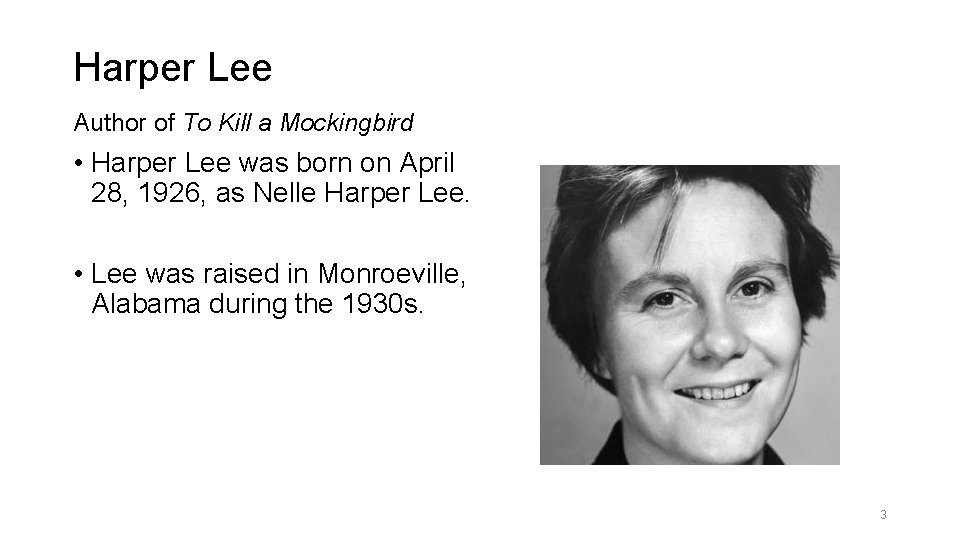 Harper Lee

Author of To Kill a Mockingbird

• Harper Lee was born on April 28, 1926, as Nelle Harper Lee.

• Lee was raised in Monroeville, Alabama during the 1930s.

3